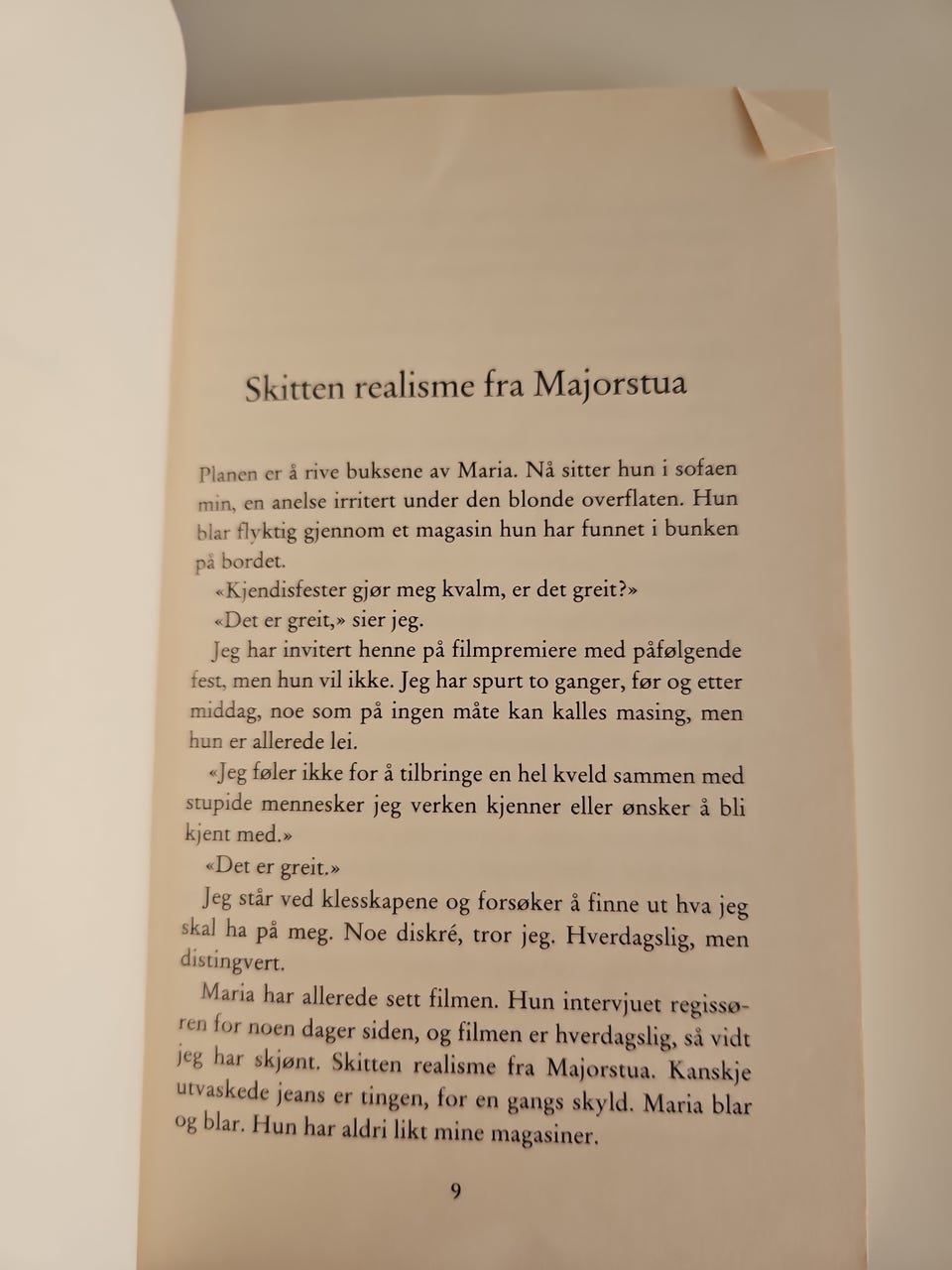 Skitten realisme fra Majorstua

Planen er å rive buksene av Maria. Nå sitter hun i sofaen min, en anelse irritert under den blonde overflaten. Hun blar flyktig gjennom et magasin hun har funnet i bunken på bordet.

«Kjendisfester gjør meg kvalm, er det greit?»

«Det er greit,» sier jeg.

Jeg har invitert henne på filmpremiere med påfølgende fest, men hun vil ikke. Jeg har spurt to ganger, før og etter middag, noe som på ingen måte kan kalles masing, men hun er allerede lei.

«Jeg føler ikke for å tilbringe en hel kveld sammen med stupide mennesker jeg verken kjenner eller ønsker å bli kjent med.»

«Det er greit.»

Jeg står ved klesskapene og forsøker å finne ut hva jeg skal ha på meg. Noe diskré, tror jeg. Hverdagslig, men distingvert.

Maria har allerede sett filmen. Hun intervjuet regissøren for noen dager siden, og filmen er hverdagslig, så vidt jeg har skjønt. Skitten realisme fra Majorstua. Kanskje utvaskede jeans er tingen, for en gangs skyld. Maria blar og blar. Hun har aldri likt mine magasiner.

9